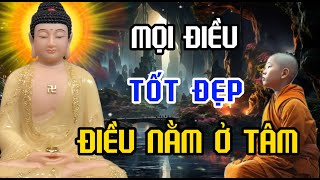 MỌI ĐIỀU
TỐT ĐẸP
ĐIỀU NẰM Ở TÂM